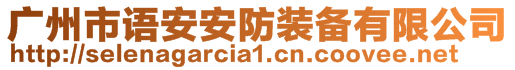 广州市语安安防装备有限公司
http://selenagarcia1.cn.coovee.net